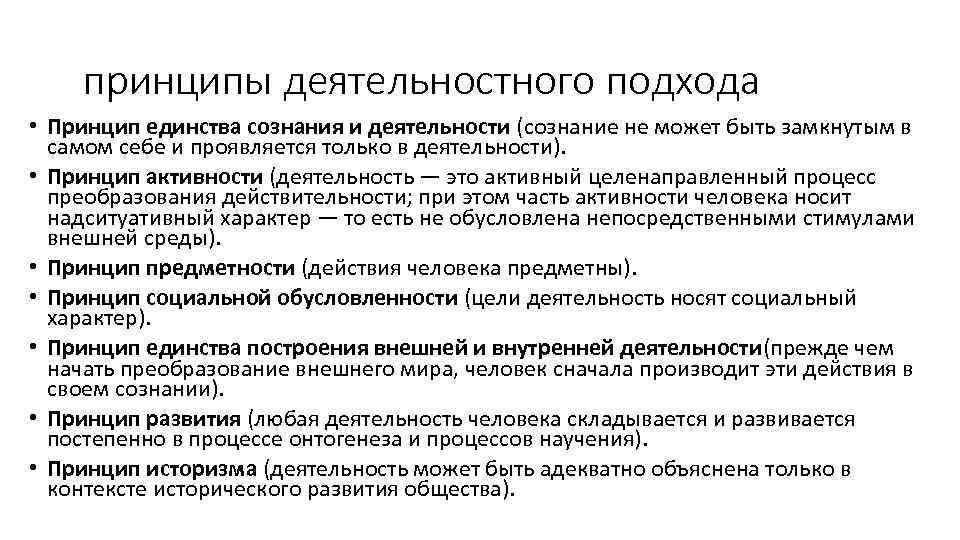 принципы деятельностного подхода

• Принцип единства сознания и деятельности (сознание не может быть замкнутым в самом себе и проявляется только в деятельности).
• Принцип активности (деятельность — это активный целенаправленный процесс преобразования действительности; при этом часть активности человека носит надситуативный характер — то есть не обусловлена непосредственными стимулами внешней среды).
• Принцип предметности (действия человека предметны).
• Принцип социальной обусловленности (цели деятельность носят социальный характер).
• Принцип единства построения внешней и внутренней деятельности(прежде чем начать преобразование внешнего мира, человек сначала производит эти действия в своем сознании).
• Принцип развития (любая деятельность человека складывается и развивается постепенно в процессе онтогенеза и процессов научения).
• Принцип историзма (деятельность может быть адекватно объяснена только в контексте исторического развития общества).